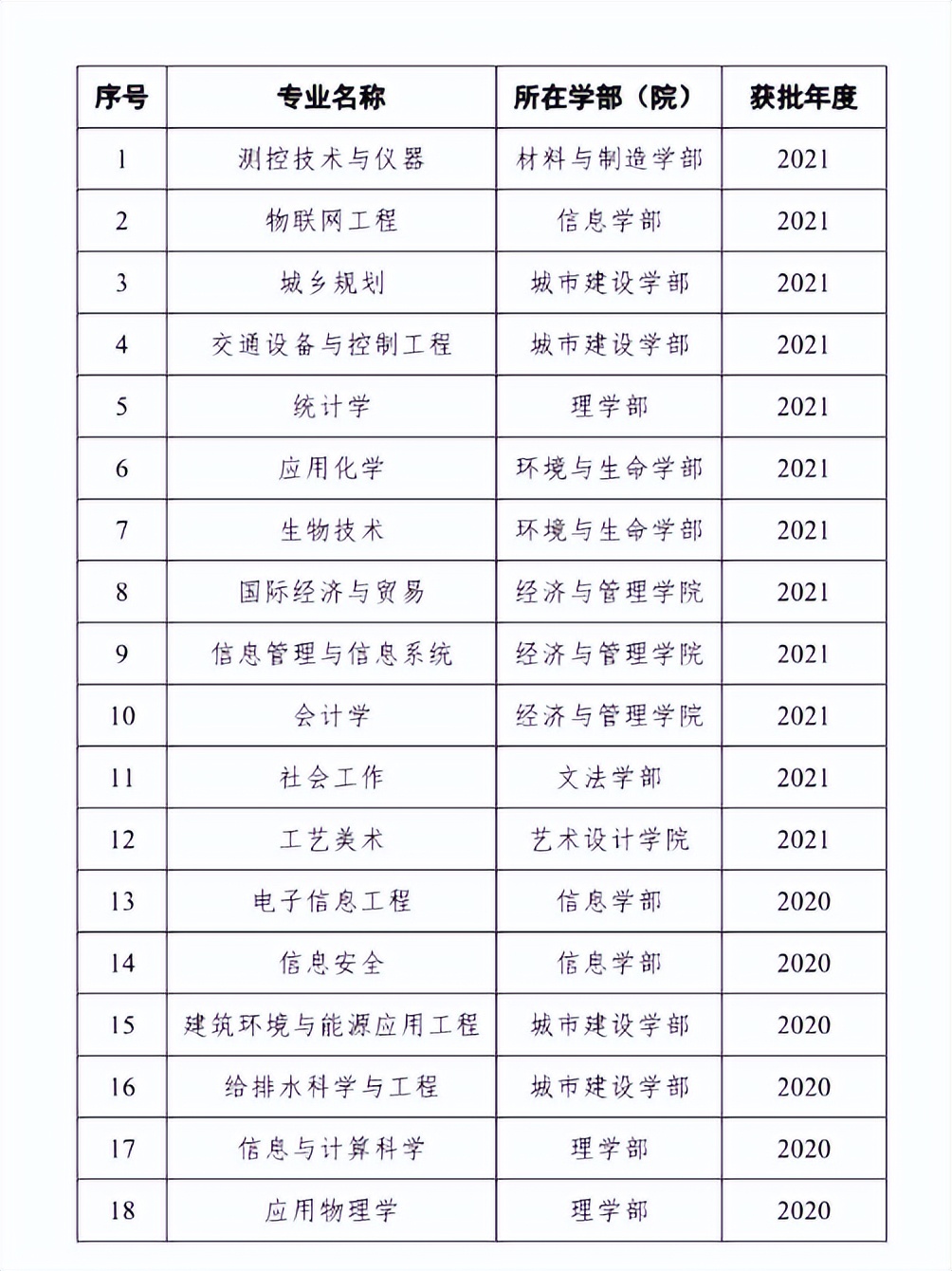 | 序号 | 专业名称 | 所在学部（院） | 获批年度 |
|---|---|---|---|
| 1 | 测控技术与仪器 | 材料与制造学部 | 2021 |
| 2 | 物联网工程 | 信息学部 | 2021 |
| 3 | 城乡规划 | 城市建设学部 | 2021 |
| 4 | 交通设备与控制工程 | 城市建设学部 | 2021 |
| 5 | 统计学 | 理学部 | 2021 |
| 6 | 应用化学 | 环境与生命学部 | 2021 |
| 7 | 生物技术 | 环境与生命学部 | 2021 |
| 8 | 国际经济与贸易 | 经济与管理学院 | 2021 |
| 9 | 信息管理与信息系统 | 经济与管理学院 | 2021 |
| 10 | 会计学 | 经济与管理学院 | 2021 |
| 11 | 社会工作 | 文法学部 | 2021 |
| 12 | 工艺美术 | 艺术设计学院 | 2021 |
| 13 | 电子信息工程 | 信息学部 | 2020 |
| 14 | 信息安全 | 信息学部 | 2020 |
| 15 | 建筑环境与能源应用工程 | 城市建设学部 | 2020 |
| 16 | 给排水科学与工程 | 城市建设学部 | 2020 |
| 17 | 信息与计算科学 | 理学部 | 2020 |
| 18 | 应用物理学 | 理学部 | 2020 |